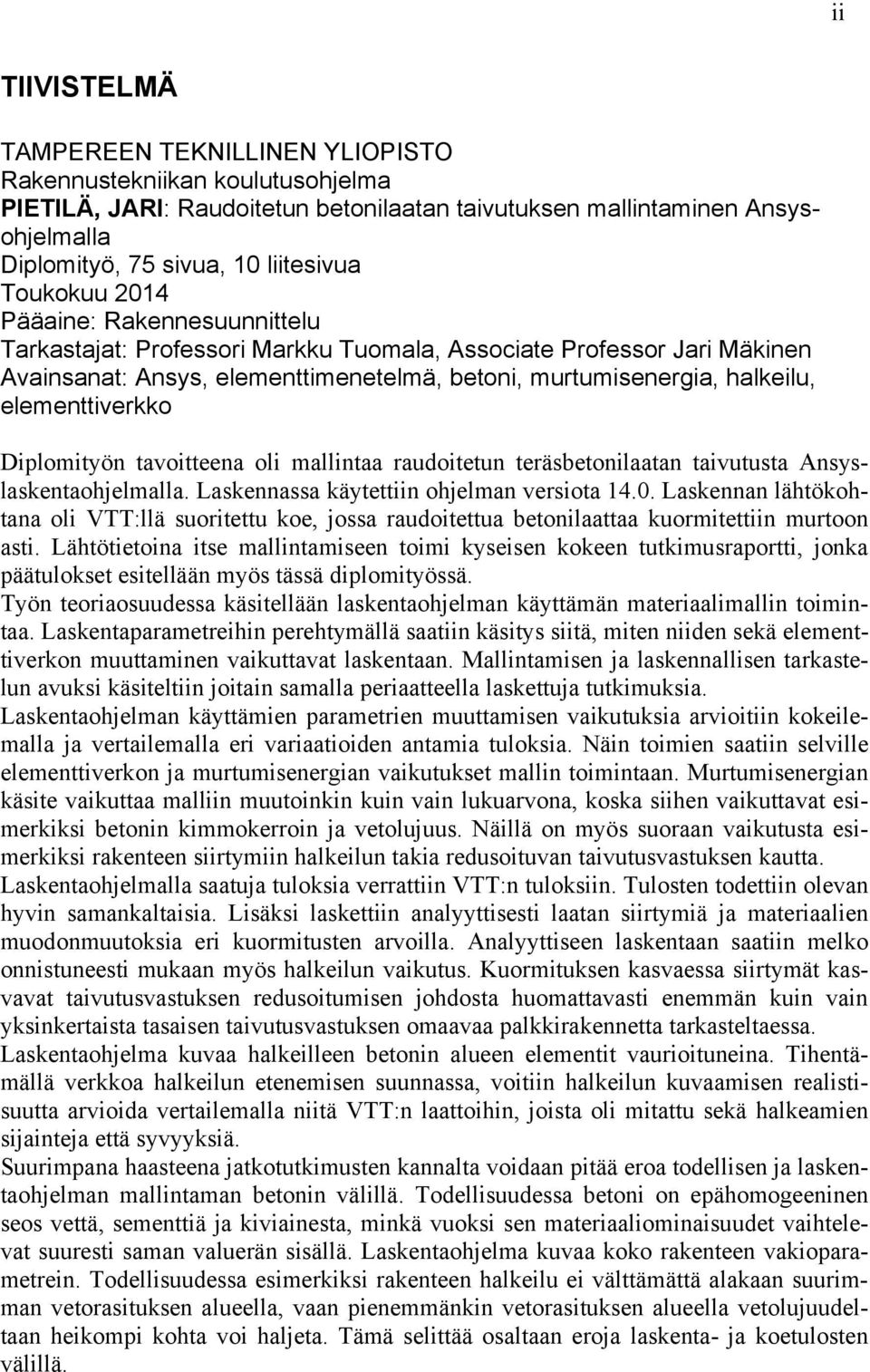 ii

TIIVISTELMÄ

TAMPEREEN TEKNILLINEN YLIOPISTO
Rakennustekniikan koulutusohjelma
PIETILÄ, JARI: Raudoitetun betonilaatan taivutuksen mallintaminen Ansys-ohjelmalla
Diplomityö, 75 sivua, 10 liitesivua
Toukokuu 2014
Pääaine: Rakennesuunnittelu
Tarkastajat: Professori Markku Tuomala, Associate Professor Jari Mäkinen
Avainsanat: Ansys, elementtimenetelmä, betoni, murtumisenergia, halkeilu, elementtiverkko

Diplomityön tavoitteena oli mallintaa raudoitetun teräsbetonilaatan taivutusta Ansys-laskentaohjelmalla. Laskennassa käytettiin ohjelman versiota 14.0. Laskennan lähtökohtana oli VTT:llä suoritettu koe, jossa raudoitettua betonilaattaa kuormitettiin murtoon asti. Lähtötietoina itse mallintamiseen toimi kyseisen kokeen tutkimusraportti, jonka päätulokset esitellään myös tässä diplomityössä.
Työn teoriaosuudessa käsitellään laskentaohjelman käyttämän materiaalimallin toimintaa. Laskentaparametreihin perehtymällä saatiin käsitys siitä, miten niiden sekä elementtiverkon muuttaminen vaikuttavat laskentaan. Mallintamisen ja laskennallisen tarkastelun avuksi käsiteltiin joitain samalla periaatteella laskettuja tutkimuksia.
Laskentaohjelman käyttämien parametrien muuttamisen vaikutuksia arvioitiin kokeilemalla ja vertailemalla eri variaatioiden antamia tuloksia. Näin toimien saatiin selville elementtiverkon ja murtumisenergian vaikutukset mallin toimintaan. Murtumisenergian käsite vaikuttaa malliin muutoinkin kuin vain lukuarvona, koska siihen vaikuttavat esimerkiksi betonin kimmokerroin ja vetolujuus. Näillä on myös suoraan vaikutusta esimerkiksi rakenteen siirtymiin halkeilun takia redusoituvan taivutusvastuksen kautta.
Laskentaohjelmalla saatuja tuloksia verrattiin VTT:n tuloksiin. Tulosten todettiin olevan hyvin samankaltaisia. Lisäksi laskettiin analyyttisesti laatan siirtymiä ja materiaalien muodonmuutoksia eri kuormitusten arvoilla. Analyyttiseen laskentaan saatiin melko onnistuneesti mukaan myös halkeilun vaikutus. Kuormituksen kasvaessa siirtymät kasvavat taivutusvastuksen redusoitumisen johdosta huomattavasti enemmän kuin vain yksinkertaista tasaisen taivutusvastuksen omaavaa palkkirakennetta tarkasteltaessa.
Laskentaohjelma kuvaa halkeilleen betonin alueen elementit vaurioituneina. Tihentämällä verkkoa halkeilun etenemisen suunnassa, voitiin halkeilun kuvaamisen realistisuutta arvioida vertailemalla niitä VTT:n laattoihin, joista oli mitattu sekä halkeamien sijainteja että syvyyksiä.
Suurimpana haasteena jatkotutkimusten kannalta voidaan pitää eroa todellisen ja laskentaohjelman mallintaman betonin välillä. Todellisuudessa betoni on epähomogeeninen seos vettä, sementtiä ja kiviainesta, minkä vuoksi sen materiaaliominaisuudet vaihtelevat suuresti saman valuerän sisällä. Laskentaohjelma kuvaa koko rakenteen vakioparametrein. Todellisuudessa esimerkiksi rakenteen halkeilu ei välttämättä alakaan suurimman vetorasituksen alueella, vaan pienemmänkin vetorasituksen alueella vetolujuudeltaan heikompi kohta voi haljeta. Tämä selittää osaltaan eroja laskenta- ja koetulosten välillä.